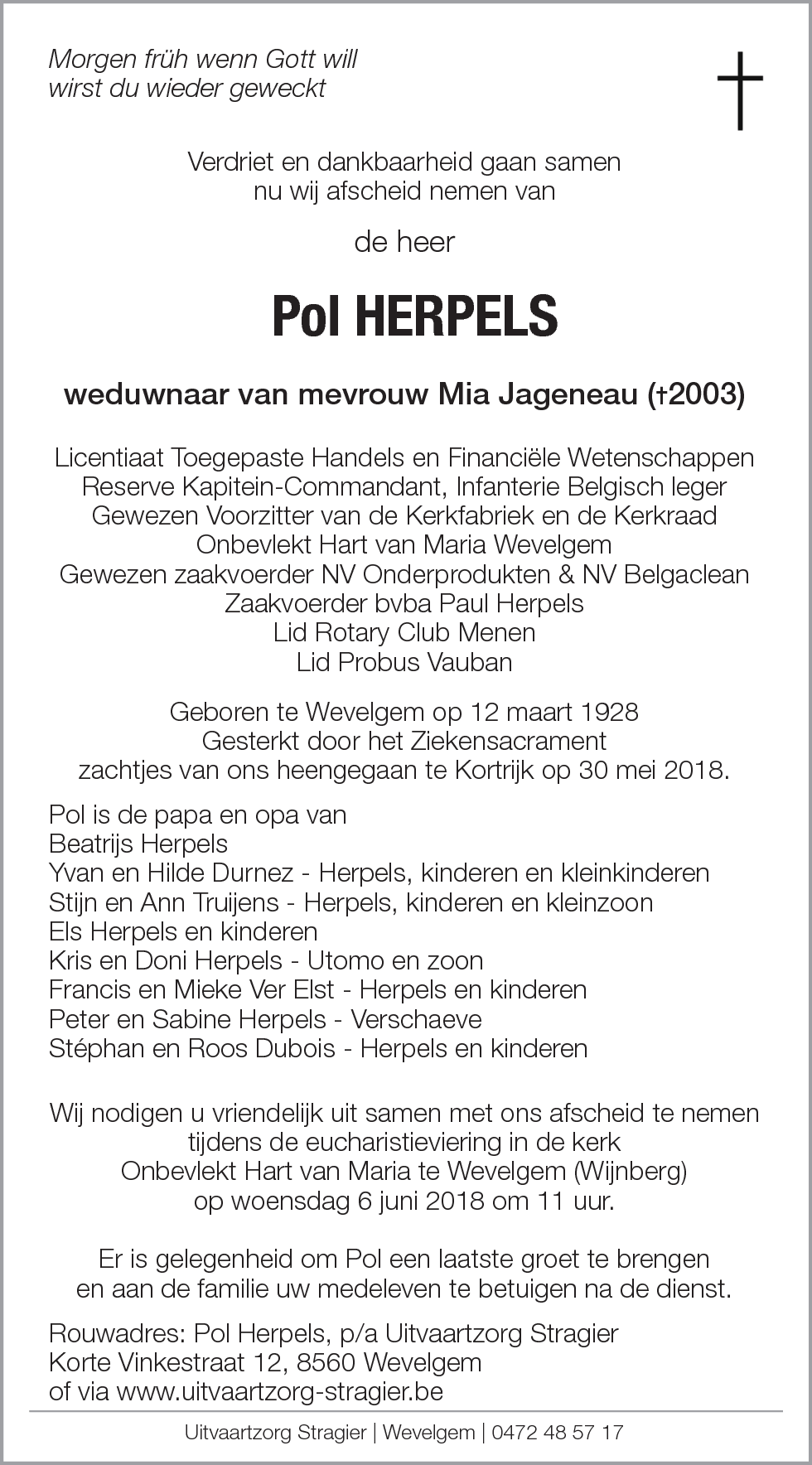 Morgen früh wenn Gott will
wirst du wieder geweckt

Verdriet en dankbaarheid gaan samen
nu wij afscheid nemen van

de heer

Pol HERPELS

weduwnaar van mevrouw Mia Jageneau (†2003)

Licentiaat Toegepaste Handels en Financiële Wetenschappen
Reserve Kapitein-Commandant, Infanterie Belgisch leger
Gewezen Voorzitter van de Kerkfabriek en de Kerkraad
Onbevlekt Hart van Maria Wevelgem
Gewezen zaakvoerder NV Onderprodukten & NV Belgaclean
Zaakvoerder bvba Paul Herpels
Lid Rotary Club Menen
Lid Probus Vauban

Geboren te Wevelgem op 12 maart 1928
Gesterkt door het Ziekensacrament
zachtjes van ons heengegaan te Kortrijk op 30 mei 2018.

Pol is de papa en opa van
Beatrijs Herpels
Yvan en Hilde Durnez - Herpels, kinderen en kleinkinderen
Stijn en Ann Truijens - Herpels, kinderen en kleinzoon
Els Herpels en kinderen
Kris en Doni Herpels - Utomo en zoon
Francis en Mieke Ver Elst - Herpels en kinderen
Peter en Sabine Herpels - Verschaeve
Stéphan en Roos Dubois - Herpels en kinderen

Wij nodigen u vriendelijk uit samen met ons afscheid te nemen
tijdens de eucharistieviering in de kerk
Onbevlekt Hart van Maria te Wevelgem (Wijnberg)
op woensdag 6 juni 2018 om 11 uur.

Er is gelegenheid om Pol een laatste groet te brengen
en aan de familie uw medeleven te betuigen na de dienst.

Rouwadres: Pol Herpels, p/a Uitvaartzorg Stragier
Korte Vinkestraat 12, 8560 Wevelgem
of via www.uitvaartzorg-stragier.be

Uitvaartzorg Stragier | Wevelgem | 0472 48 57 17